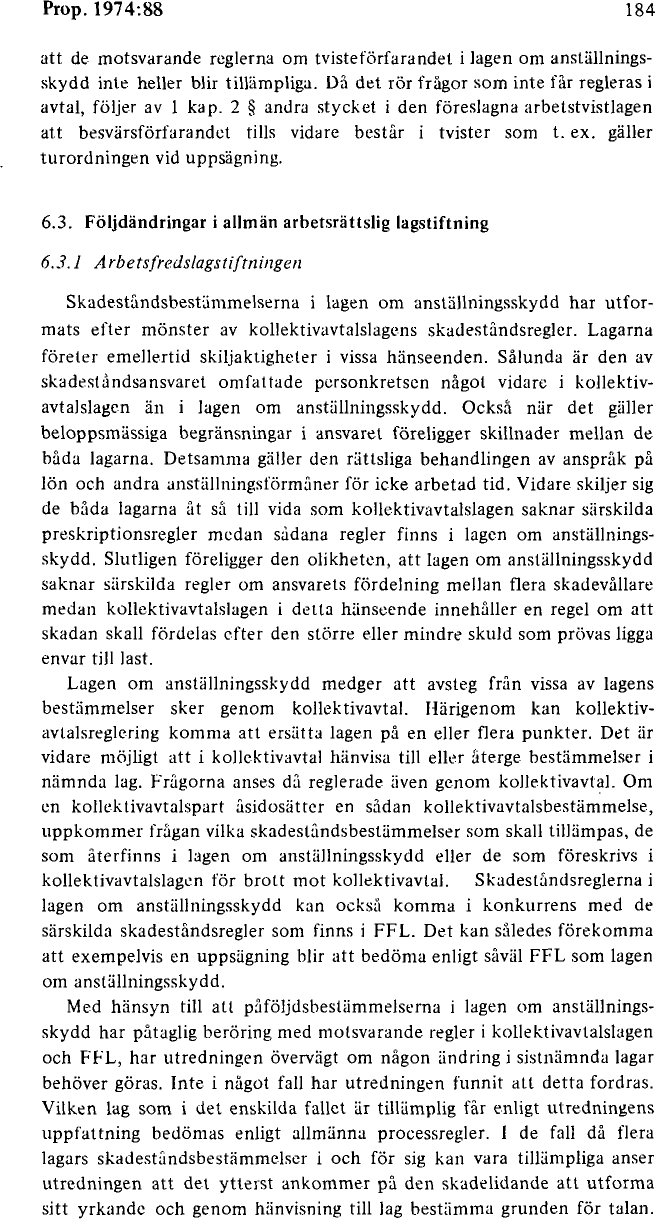 Prop. 1974:88 184

att de motsvarande reglerna om tvisteförfarandet i lagen om anställningsskydd inte heller blir tillämpliga. Då det rör frågor som inte får regleras i avtal, följer av 1 kap. 2 § andra stycket i den föreslagna arbetstvistlagen att besvärsförfarandet tills vidare består i tvister som t. ex. gäller turordningen vid uppsägning.

6.3. Följdändringar i allmän arbetsrättslig lagstiftning

6.3.1 Arbetsfredslagstiftningen

Skadeståndsbestämmelserna i lagen om anställningsskydd har utformats efter mönster av kollektivavtalslagens skadeståndsregler. Lagarna företer emellertid skiljaktigheter i vissa hänseenden. Sålunda är den av skadeståndsansvaret omfattade personkretsen något vidare i kollektivavtalslagen än i lagen om anställningsskydd. Också när det gäller beloppsmässiga begränsningar i ansvaret föreligger skillnader mellan de båda lagarna. Detsamma gäller den rättsliga behandlingen av anspråk på lön och andra anställningsförmåner för icke arbetad tid. Vidare skiljer sig de båda lagarna åt så till vida som kollektivavtalslagen saknar särskilda preskriptionsregler medan sådana regler finns i lagen om anställningsskydd. Slutligen föreligger den olikheten, att lagen om anställningsskydd saknar särskilda regler om ansvarets fördelning mellan flera skadevållare medan kollektivavtalslagen i detta hänseende innehåller en regel om att skadan skall fördelas efter den större eller mindre skuld som prövas ligga envar till last.

Lagen om anställningsskydd medger att avsteg från vissa av lagens bestämmelser sker genom kollektivavtal. Härigenom kan kollektivavtalsreglering komma att ersätta lagen på en eller flera punkter. Det är vidare möjligt att i kollektivavtal hänvisa till eller återge bestämmelser i nämnda lag. Frågorna anses då reglerade även genom kollektivavtal. Om en kollektivavtalspart åsidosätter en sådan kollektivavtalsbestämmelse, uppkommer frågan vilka skadeståndsbestämmelser som skall tillämpas, de som återfinns i lagen om anställningsskydd eller de som föreskrivs i kollektivavtalslagen för brott mot kollektivavtal. Skadeståndsreglerna i lagen om anställningsskydd kan också komma i konkurrens med de särskilda skadeståndsregler som finns i FFL. Det kan således förekomma att exempelvis en uppsägning blir att bedöma enligt såväl FFL som lagen om anställningsskydd.

Med hänsyn till att påföljdsbestämmelserna i lagen om anställningsskydd har påtaglig beröring med motsvarande regler i kollektivavtalslagen och FFL, har utredningen övervägt om någon ändring i sistnämnda lagar behöver göras. Inte i något fall har utredningen funnit att detta fordras. Vilken lag som i det enskilda fallet är tillämplig får enligt utredningens uppfattning bedömas enligt allmänna processregler. I de fall då flera lagars skadeståndsbestämmelser i och för sig kan vara tillämpliga anser utredningen att det ytterst ankommer på den skadelidande att utforma sitt yrkande och genom hänvisning till lag bestämma grunden för talan.